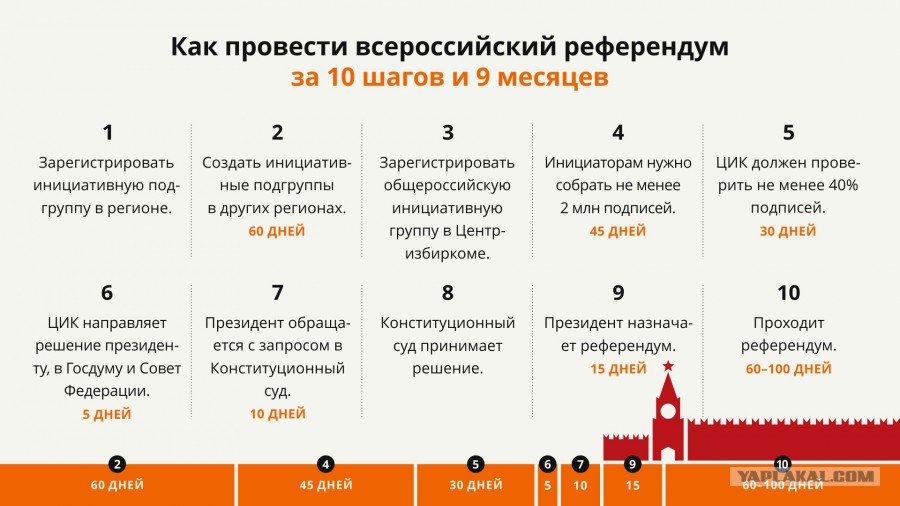 Как провести всероссийский референдум
за 10 шагов и 9 месяцев

1
Зарегистрировать инициативную подгруппу в регионе.

2
Создать инициативные подгруппы в других регионах.
60 ДНЕЙ

3
Зарегистрировать общероссийскую инициативную группу в Центризбиркоме.

4
Инициаторам нужно собрать не менее 2 млн подписей.
45 ДНЕЙ

5
ЦИК должен проверить не менее 40% подписей.
30 ДНЕЙ

6
ЦИК направляет решение президенту, в Госдуму и Совет Федерации.
5 ДНЕЙ

7
Президент обращается с запросом в Конституционный суд.
10 ДНЕЙ

8
Конституционный суд принимает решение.

9
Президент назначает референдум.
15 ДНЕЙ

10
Проходит референдум.
60–100 ДНЕЙ

2 60 ДНЕЙ
4 45 ДНЕЙ
5 30 ДНЕЙ
6 5
7 10
9 15
10 60–100 ДНЕЙ

YAPLAKAL.COM